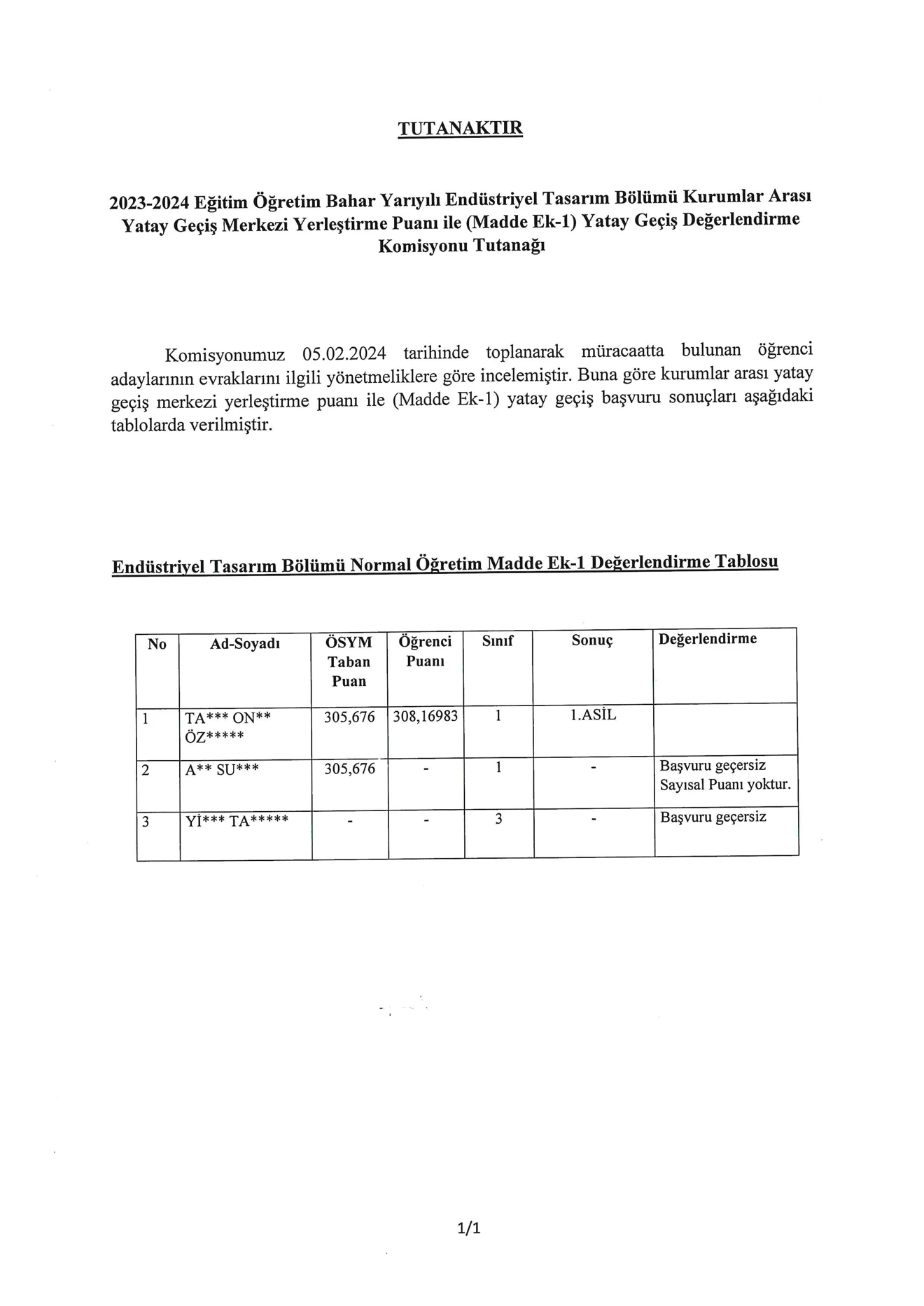 TUTANAKTIR

2023-2024 Eğitim Öğretim Bahar Yarıyılı Endüstriyel Tasarım Bölümü Kurumlar Arası Yatay Geçiş Merkezi Yerleştirme Puanı ile (Madde Ek-1) Yatay Geçiş Değerlendirme Komisyonu Tutanağı

Komisyonumuz 05.02.2024 tarihinde toplanarak müracaatta bulunan öğrenci adaylarının evraklarını ilgili yönetmeliklere göre incelemiştir. Buna göre kurumlar arası yatay geçiş merkezi yerleştirme puanı ile (Madde Ek-1) yatay geçiş başvuru sonuçları aşağıdaki tablolarda verilmiştir.

Endüstriyel Tasarım Bölümü Normal Öğretim Madde Ek-1 Değerlendirme Tablosu

| No | Ad-Soyadı | ÖSYM Taban Puan | Öğrenci Puanı | Sınıf | Sonuç | Değerlendirme |
|---|---|---|---|---|---|---|
| 1 | TA*** ON** ÖZ***** | 305,676 | 308,16983 | 1 | 1.ASİL | |
| 2 | A** SU*** | 305,676 | - | 1 | - | Başvuru geçersiz Sayısal Puanı yoktur. |
| 3 | Yİ*** TA***** | - | - | 3 | - | Başvuru geçersiz |

1/1